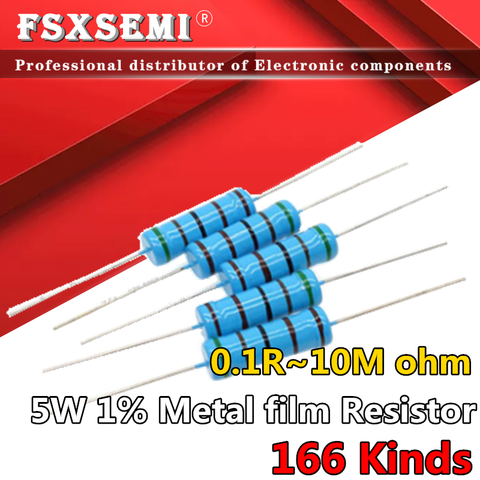 FSXSEMI®

Professional distributor of Electronic components

0.1R~10M ohm

5W 1% Metal film Resistor

166 Kinds